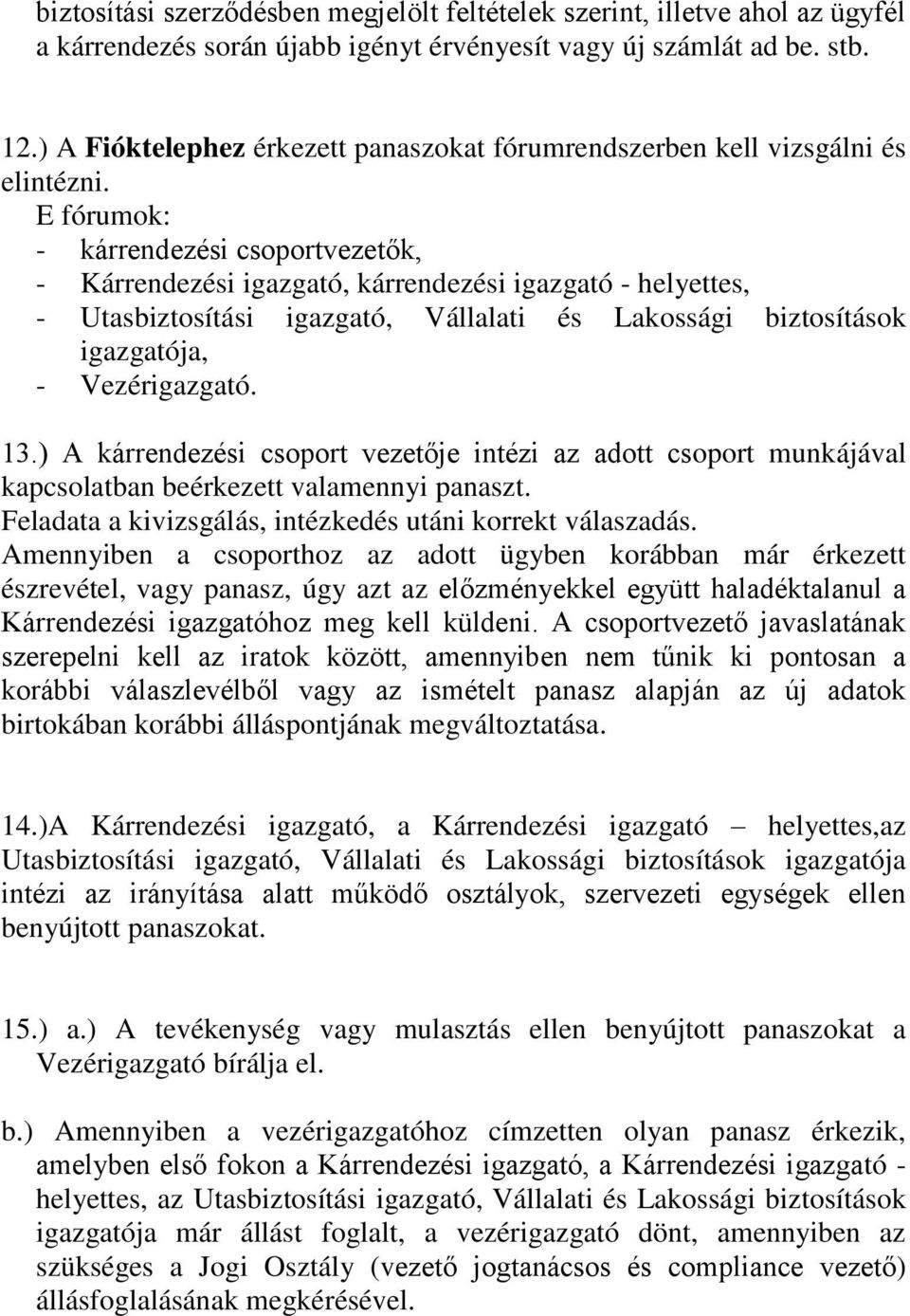 biztosítási szerződésben megjelölt feltételek szerint, illetve ahol az ügyfél a kárrendezés során újabb igényt érvényesít vagy új számlát ad be. stb.

12.) A Fióktelephez érkezett panaszokat fórumrendszerben kell vizsgálni és elintézni.
E fórumok:
- kárrendezési csoportvezetők,
- Kárrendezési igazgató, kárrendezési igazgató - helyettes,
- Utasbiztosítási igazgató, Vállalati és Lakossági biztosítások igazgatója,
- Vezérigazgató.

13.) A kárrendezési csoport vezetője intézi az adott csoport munkájával kapcsolatban beérkezett valamennyi panaszt.
Feladata a kivizsgálás, intézkedés utáni korrekt válaszadás.
Amennyiben a csoporthoz az adott ügyben korábban már érkezett észrevétel, vagy panasz, úgy azt az előzményekkel együtt haladéktalanul a Kárrendezési igazgatóhoz meg kell küldeni. A csoportvezető javaslatának szerepelni kell az iratok között, amennyiben nem tűnik ki pontosan a korábbi válaszlevélből vagy az ismételt panasz alapján az új adatok birtokában korábbi álláspontjának megváltoztatása.

14.)A Kárrendezési igazgató, a Kárrendezési igazgató – helyettes,az Utasbiztosítási igazgató, Vállalati és Lakossági biztosítások igazgatója intézi az irányítása alatt működő osztályok, szervezeti egységek ellen benyújtott panaszokat.

15.) a.) A tevékenység vagy mulasztás ellen benyújtott panaszokat a Vezérigazgató bírálja el.

b.) Amennyiben a vezérigazgatóhoz címzetten olyan panasz érkezik, amelyben első fokon a Kárrendezési igazgató, a Kárrendezési igazgató - helyettes, az Utasbiztosítási igazgató, Vállalati és Lakossági biztosítások igazgatója már állást foglalt, a vezérigazgató dönt, amennyiben az szükséges a Jogi Osztály (vezető jogtanácsos és compliance vezető) állásfoglalásának megkérésével.